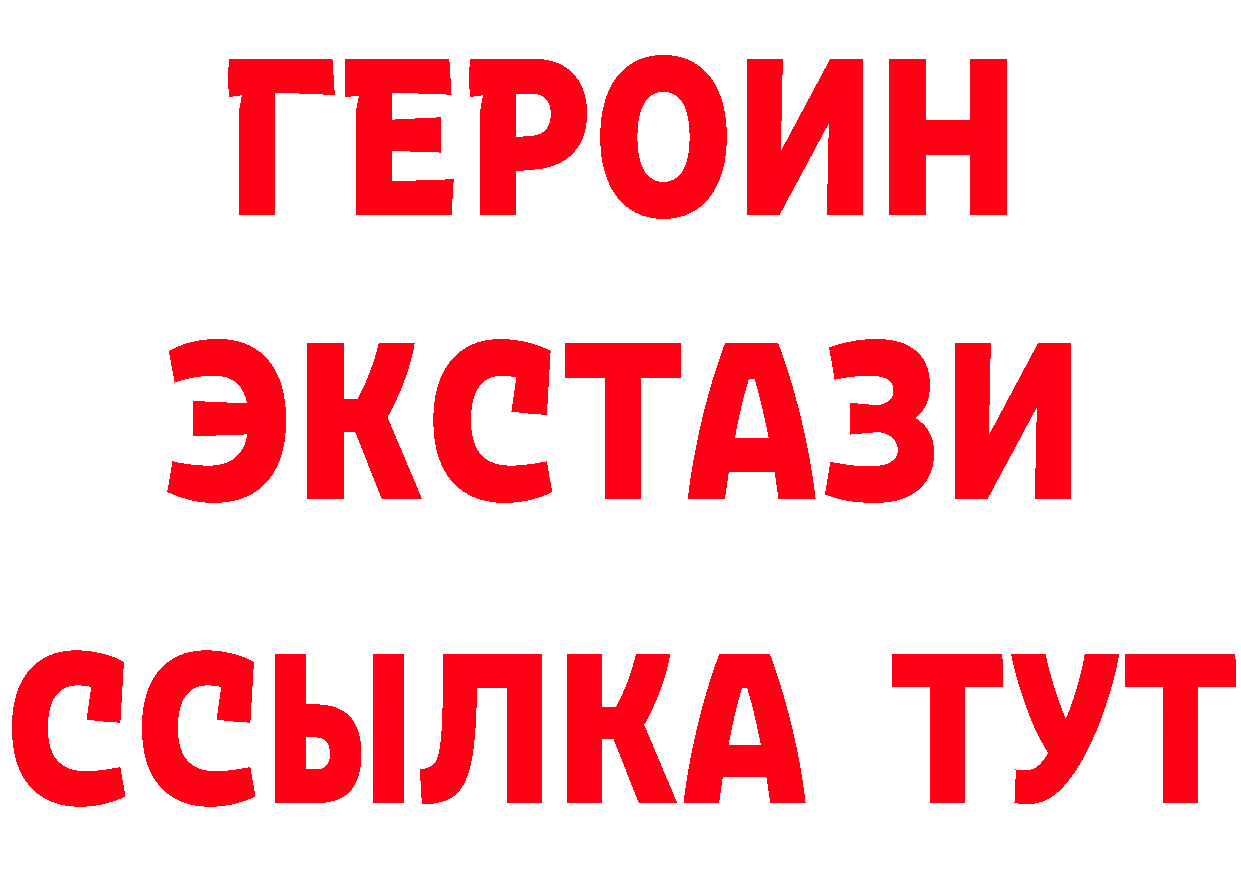 ГЕРОИН
ЭКСТАЗИ
ССЫЛКА ТУТ